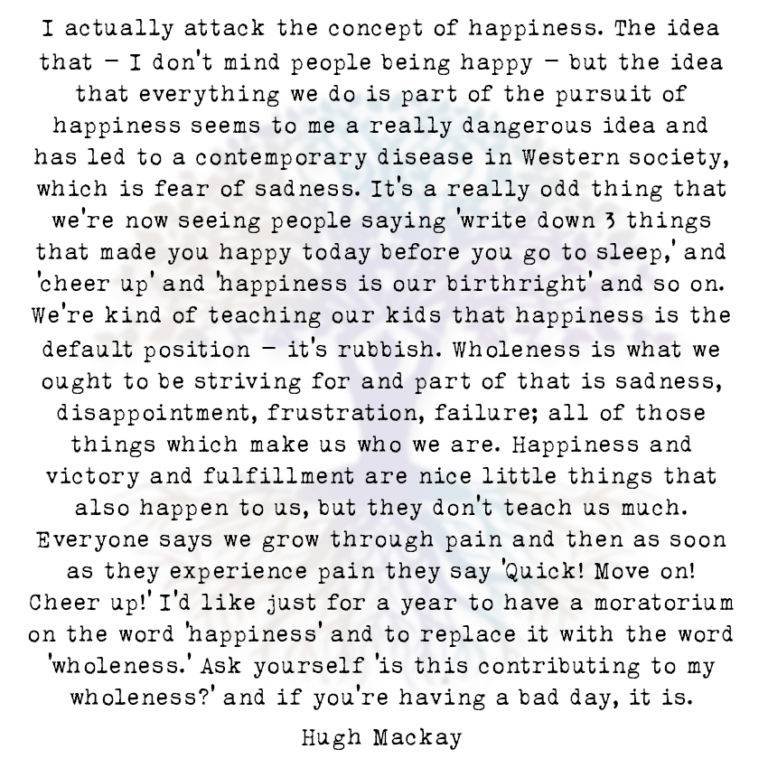 I actually attack the concept of happiness. The idea that – I don't mind people being happy – but the idea that everything we do is part of the pursuit of happiness seems to me a really dangerous idea and has led to a contemporary disease in Western society, which is fear of sadness. It's a really odd thing that we're now seeing people saying 'write down 3 things that made you happy today before you go to sleep,' and 'cheer up' and 'happiness is our birthright' and so on. We're kind of teaching our kids that happiness is the default position – it's rubbish. Wholeness is what we ought to be striving for and part of that is sadness, disappointment, frustration, failure; all of those things which make us who we are. Happiness and victory and fulfillment are nice little things that also happen to us, but they don't teach us much. Everyone says we grow through pain and then as soon as they experience pain they say 'Quick! Move on! Cheer up!' I'd like just for a year to have a moratorium on the word 'happiness' and to replace it with the word 'wholeness.' Ask yourself 'is this contributing to my wholeness?' and if you're having a bad day, it is.

Hugh Mackay